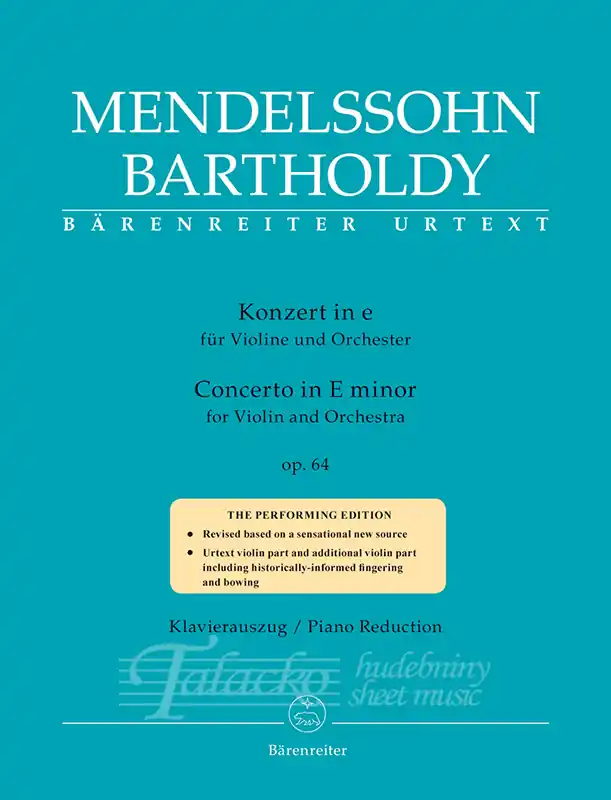 MENDELSSOHN
BARTHOLDY
BÄRENREITER URTEXT

Konzert in e
für Violine und Orchester

Concerto in E minor
for Violin and Orchestra

op. 64

THE PERFORMING EDITION
• Revised based on a sensational new source
• Urtext violin part and additional violin part including historically-informed fingering and bowing

Klavierauszug / Piano Reduction

Bärenreiter

Talacko hudebniny sheet music